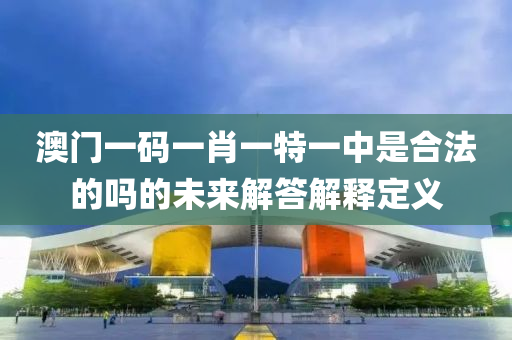 澳门一码一肖一特一中是合法的吗的未来解答解释定义